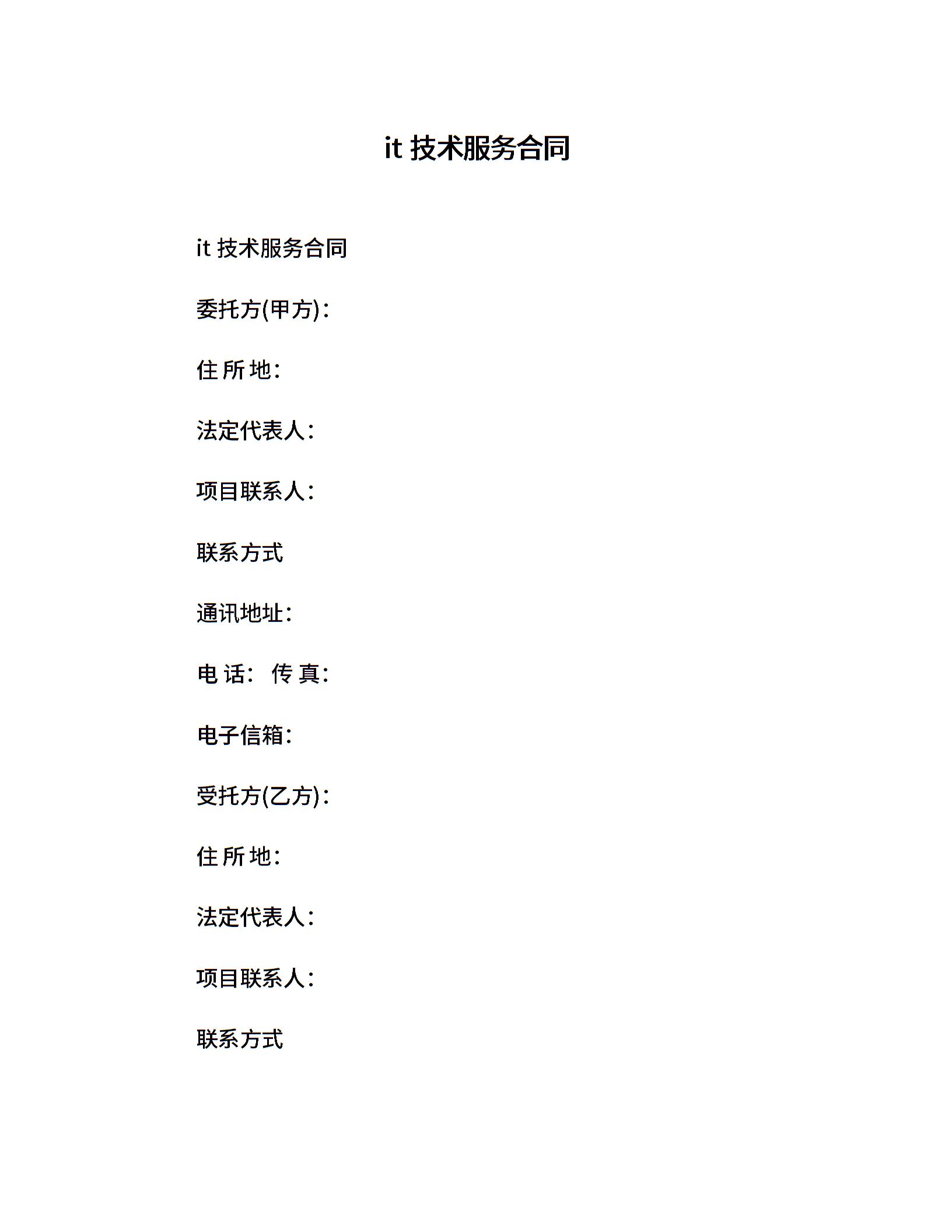 it 技术服务合同

it 技术服务合同

委托方(甲方):

住 所 地:

法定代表人:

项目联系人:

联系方式

通讯地址:

电 话: 传 真:

电子信箱:

受托方(乙方):

住 所 地:

法定代表人:

项目联系人:

联系方式